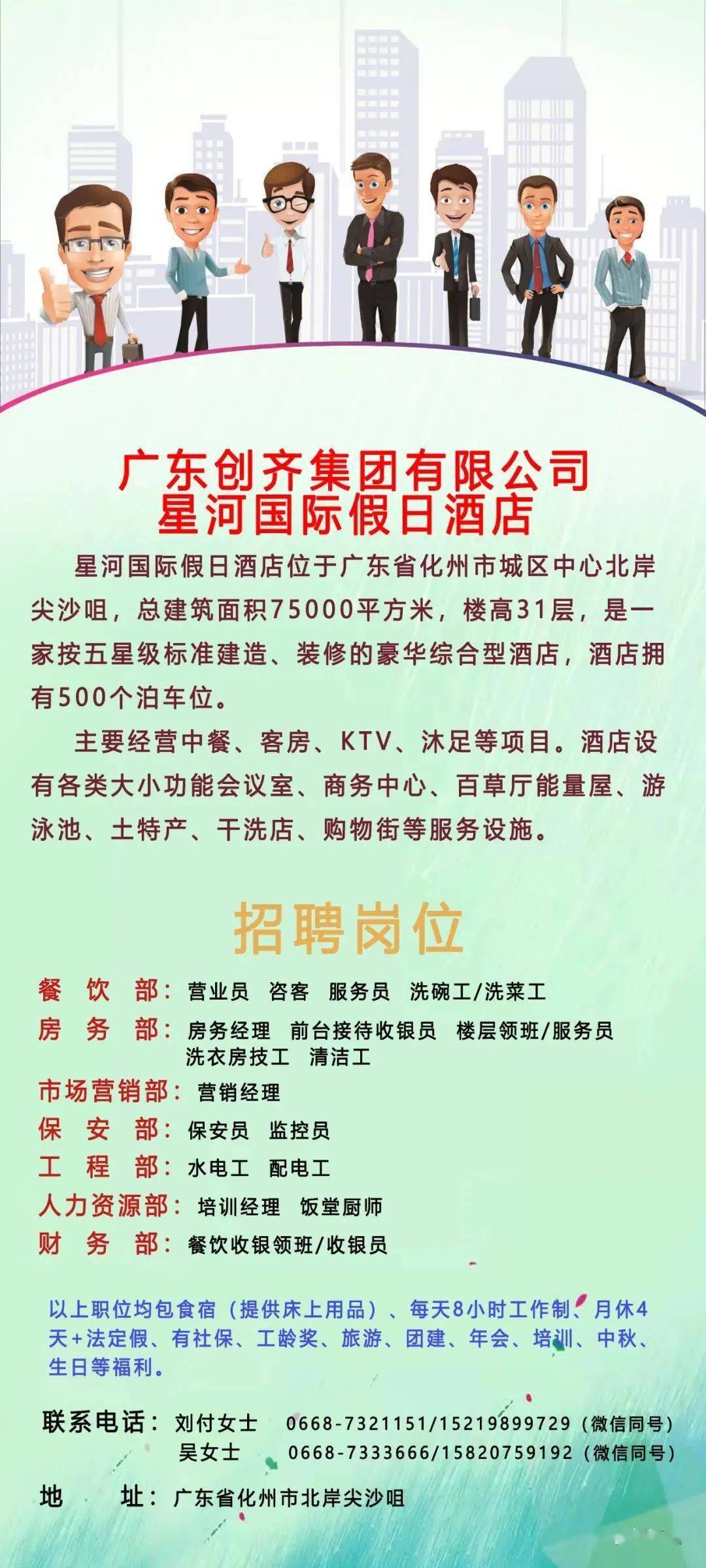 广东创齐集团有限公司
星河国际假日酒店

星河国际假日酒店位于广东省化州市城区中心北岸尖沙咀，总建筑面积75000平方米，楼高31层，是一家按五星级标准建造、装修的豪华综合型酒店，酒店拥有500个泊车位。

主要经营中餐、客房、KTV、沐足等项目。酒店设有各类大小功能会议室、商务中心、百草厅能量屋、游泳池、土特产、干洗店、购物街等服务设施。

招聘岗位

餐 饮 部：营业员 咨客 服务员 洗碗工/洗菜工
房 务 部：房务经理 前台接待收银员 楼层领班/服务员 洗衣房技工 清洁工
市场营销部：营销经理
保 安 部：保安员 监控员
工 程 部：水电工 配电工
人力资源部：培训经理 饭堂厨师
财 务 部：餐饮收银领班/收银员

以上职位均包食宿（提供床上用品）、每天8小时工作制、月休4天+法定假、有社保、工龄奖、旅游、团建、年会、培训、中秋、生日等福利。

联系电话：刘付女士 0668-7321151/15219899729（微信同号）
吴女士 0668-7333666/15820759192（微信同号）

地 址：广东省化州市北岸尖沙咀